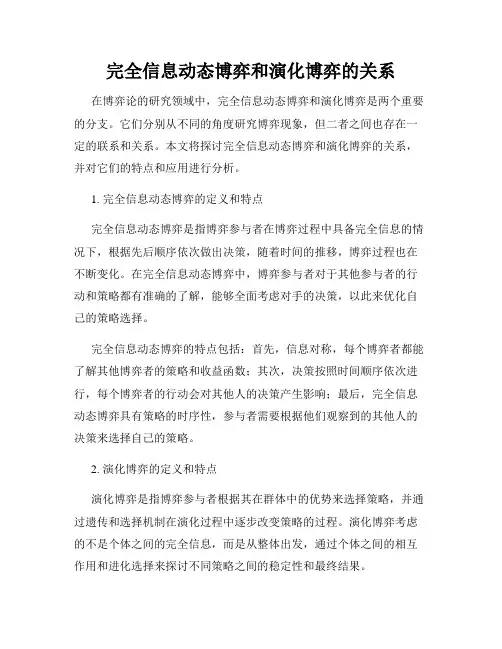 完全信息动态博弈和演化博弈的关系

在博弈论的研究领域中，完全信息动态博弈和演化博弈是两个重要的分支。它们分别从不同的角度研究博弈现象，但二者之间也存在一定的联系和关系。本文将探讨完全信息动态博弈和演化博弈的关系，并对它们的特点和应用进行分析。

1. 完全信息动态博弈的定义和特点

完全信息动态博弈是指博弈参与者在博弈过程中具备完全信息的情况下，根据先后顺序依次做出决策，随着时间的推移，博弈过程也在不断变化。在完全信息动态博弈中，博弈参与者对于其他参与者的行动和策略都有准确的了解，能够全面考虑对手的决策，以此来优化自己的策略选择。

完全信息动态博弈的特点包括：首先，信息对称，每个博弈者都能了解其他博弈者的策略和收益函数；其次，决策按照时间顺序依次进行，每个博弈者的行动会对其他人的决策产生影响；最后，完全信息动态博弈具有策略的时序性，参与者需要根据他们观察到的其他人的决策来选择自己的策略。

2. 演化博弈的定义和特点

演化博弈是指博弈参与者根据其在群体中的优势来选择策略，并通过遗传和选择机制在演化过程中逐步改变策略的过程。演化博弈考虑的不是个体之间的完全信息，而是从整体出发，通过个体之间的相互作用和进化选择来探讨不同策略之间的稳定性和最终结果。